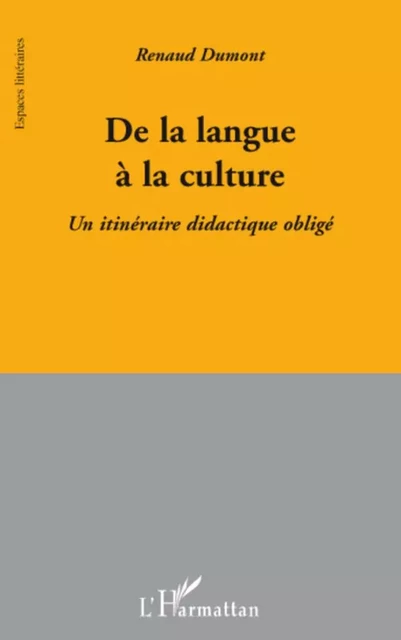 Espaces littéraires

Renaud Dumont

De la langue à la culture

Un itinéraire didactique obligé

L'Harmattan